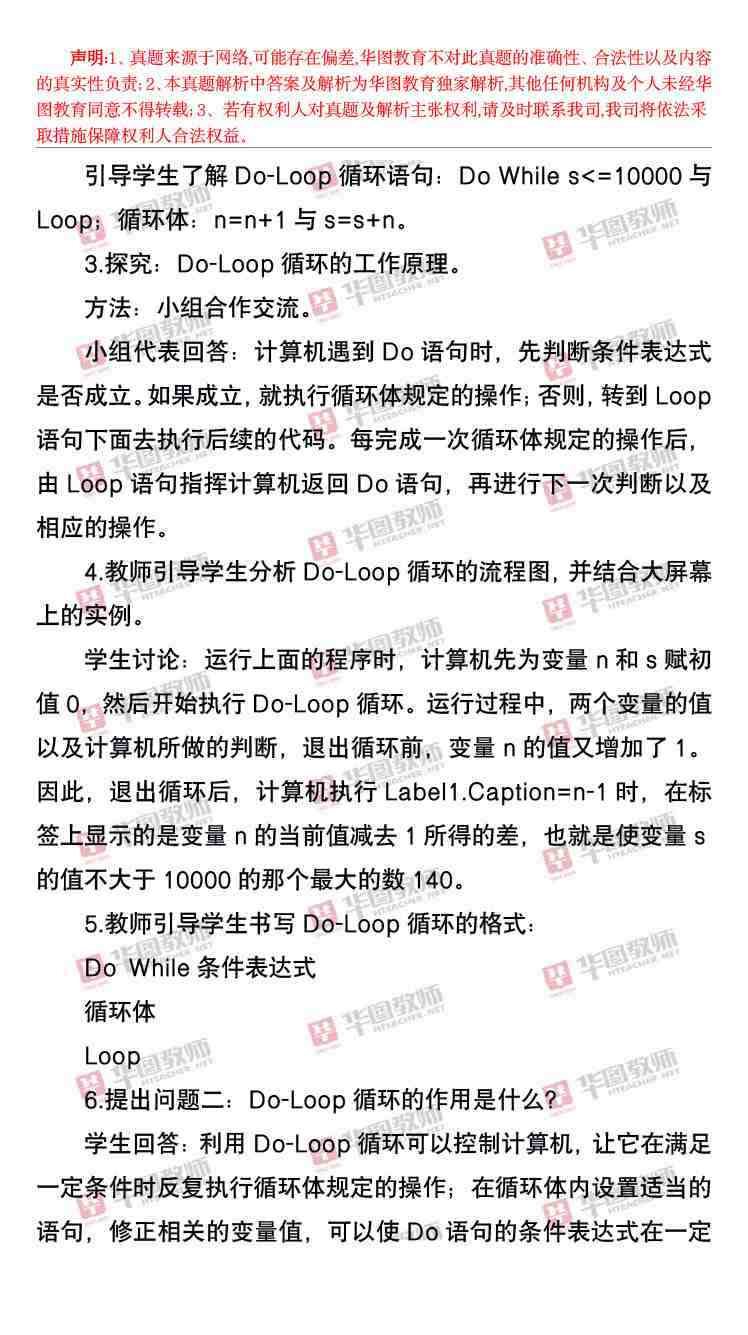 声明:1、真题来源于网络,可能存在偏差,华图教育不对此真题的准确性、合法性以及内容的真实性负责;2、本真题解析中答案及解析为华图教育独家解析,其他任何机构及个人未经华图教育同意不得转载;3、若有权利人对真题及解析主张权利,请及时联系我司,我司将依法采取措施保障权利人合法权益。

引导学生了解Do-Loop循环语句：Do While s<=10000与Loop；循环体：n=n+1与s=s+n。

3.探究：Do-Loop循环的工作原理。

方法：小组合作交流。

小组代表回答：计算机遇到Do语句时，先判断条件表达式是否成立。如果成立，就执行循环体规定的操作；否则，转到Loop语句下面去执行后续的代码。每完成一次循环体规定的操作后，由Loop语句指挥计算机返回Do语句，再进行下一次判断以及相应的操作。

4.教师引导学生分析Do-Loop循环的流程图，并结合大屏幕上的实例。

学生讨论：运行上面的程序时，计算机先为变量n和s赋初值0，然后开始执行Do-Loop循环。运行过程中，两个变量的值以及计算机所做的判断，退出循环前，变量n的值又增加了1。因此，退出循环后，计算机执行Label1.Caption=n-1时，在标签上显示的是变量n的当前值减去1所得的差，也就是使变量s的值不大于10000的那个最大的数140。

5.教师引导学生书写Do-Loop循环的格式：

Do While条件表达式

循环体

Loop

6.提出问题二：Do-Loop循环的作用是什么？

学生回答：利用Do-Loop循环可以控制计算机，让它在满足一定条件时反复执行循环体规定的操作；在循环体内设置适当的语句，修正相关的变量值，可以使Do语句的条件表达式在一定

华图教师